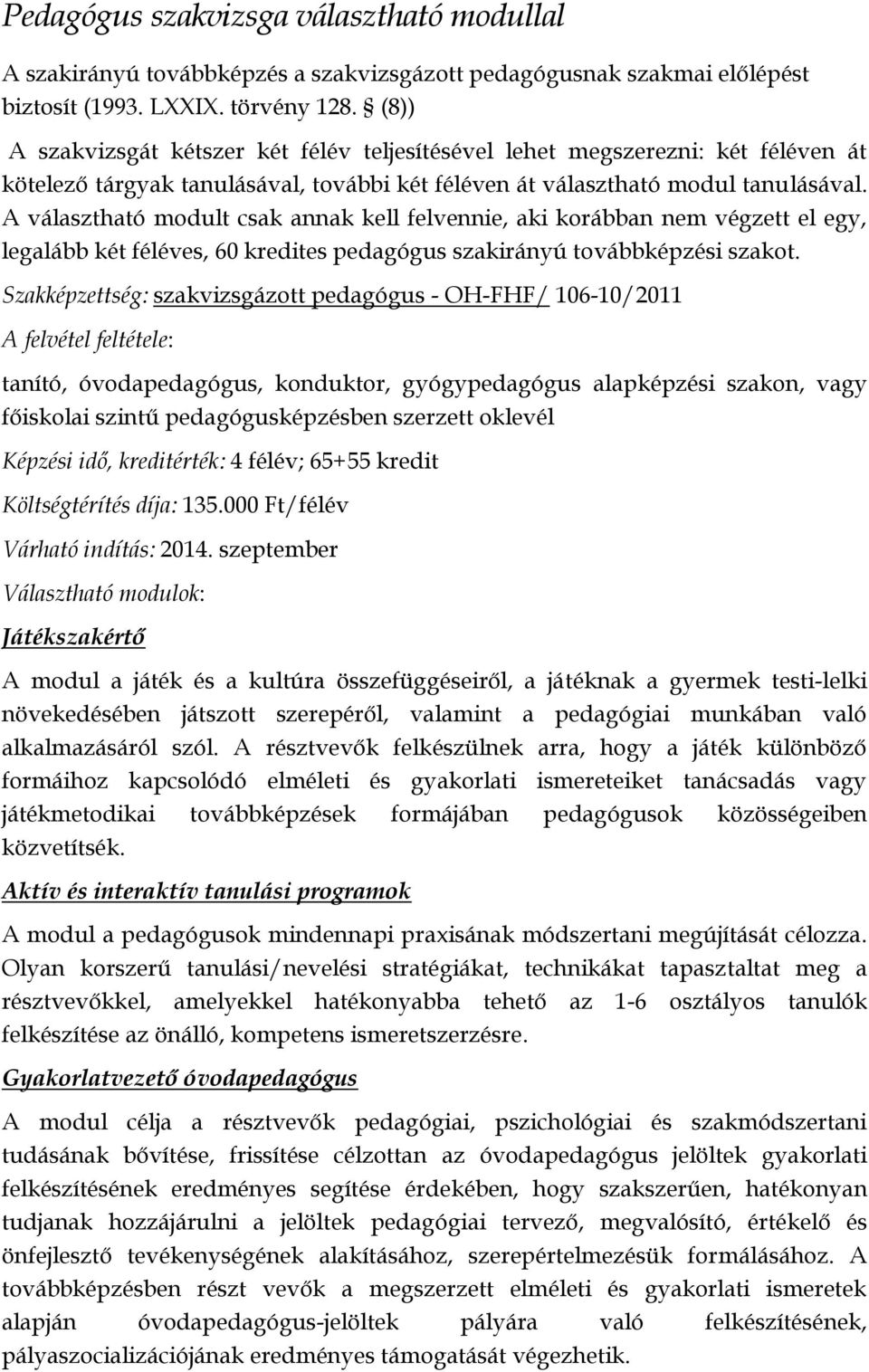 Pedagógus szakvizsga választható modullal

A szakirányú továbbképzés a szakvizsgázott pedagógusnak szakmai előlépést biztosít (1993. LXXIX. törvény 128. § (8))

A szakvizsgát kétszer két félév teljesítésével lehet megszerezni: két féléven át kötelező tárgyak tanulásával, további két féléven át választható modul tanulásával. A választható modult csak annak kell felvennie, aki korábban nem végzett el egy, legalább két féléves, 60 kredites pedagógus szakirányú továbbképzési szakot.

Szakképzettség: szakvizsgázott pedagógus - OH-FHF/ 106-10/2011

A felvétel feltétele:

tanító, óvodapedagógus, konduktor, gyógypedagógus alapképzési szakon, vagy főiskolai szintű pedagógusképzésben szerzett oklevél

Képzési idő, kreditérték: 4 félév; 65+55 kredit

Költségtérítés díja: 135.000 Ft/félév

Várható indítás: 2014. szeptember

Választható modulok:

Játékszakértő

A modul a játék és a kultúra összefüggéseiről, a játéknak a gyermek testi-lelki növekedésében játszott szerepéről, valamint a pedagógiai munkában való alkalmazásáról szól. A résztvevők felkészülnek arra, hogy a játék különböző formáihoz kapcsolódó elméleti és gyakorlati ismereteiket tanácsadás vagy játékmetodikai továbbképzések formájában pedagógusok közösségeiben közvetítsék.

Aktív és interaktív tanulási programok

A modul a pedagógusok mindennapi praxisának módszertani megújítását célozza. Olyan korszerű tanulási/nevelési stratégiákat, technikákat tapasztaltat meg a résztvevőkkel, amelyekkel hatékonyabba tehető az 1-6 osztályos tanulók felkészítése az önálló, kompetens ismeretszerzésre.

Gyakorlatvezető óvodapedagógus

A modul célja a résztvevők pedagógiai, pszichológiai és szakmódszertani tudásának bővítése, frissítése célzottan az óvodapedagógus jelöltek gyakorlati felkészítésének eredményes segítése érdekében, hogy szakszerűen, hatékonyan tudjanak hozzájárulni a jelöltek pedagógiai tervező, megvalósító, értékelő és önfejlesztő tevékenységének alakításához, szerepértelmezésük formálásához. A továbbképzésben részt vevők a megszerzett elméleti és gyakorlati ismeretek alapján óvodapedagógus-jelöltek pályára való felkészítésének, pályaszocializációjának eredményes támogatását végezhetik.